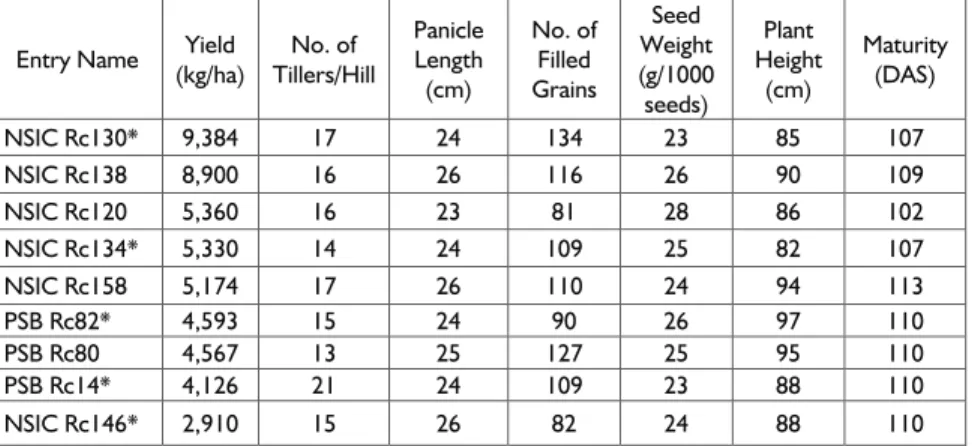 | Entry Name | Yield (kg/ha) | No. of Tillers/Hill | Panicle Length (cm) | No. of Filled Grains | Seed Weight (g/1000 seeds) | Plant Height (cm) | Maturity (DAS) |
|---|---|---|---|---|---|---|---|
| NSIC Rc130* | 9,384 | 17 | 24 | 134 | 23 | 85 | 107 |
| NSIC Rc138 | 8,900 | 16 | 26 | 116 | 26 | 90 | 109 |
| NSIC Rc120 | 5,360 | 16 | 23 | 81 | 28 | 86 | 102 |
| NSIC Rc134* | 5,330 | 14 | 24 | 109 | 25 | 82 | 107 |
| NSIC Rc158 | 5,174 | 17 | 26 | 110 | 24 | 94 | 113 |
| PSB Rc82* | 4,593 | 15 | 24 | 90 | 26 | 97 | 110 |
| PSB Rc80 | 4,567 | 13 | 25 | 127 | 25 | 95 | 110 |
| PSB Rc14* | 4,126 | 21 | 24 | 109 | 23 | 88 | 110 |
| NSIC Rc146* | 2,910 | 15 | 26 | 82 | 24 | 88 | 110 |